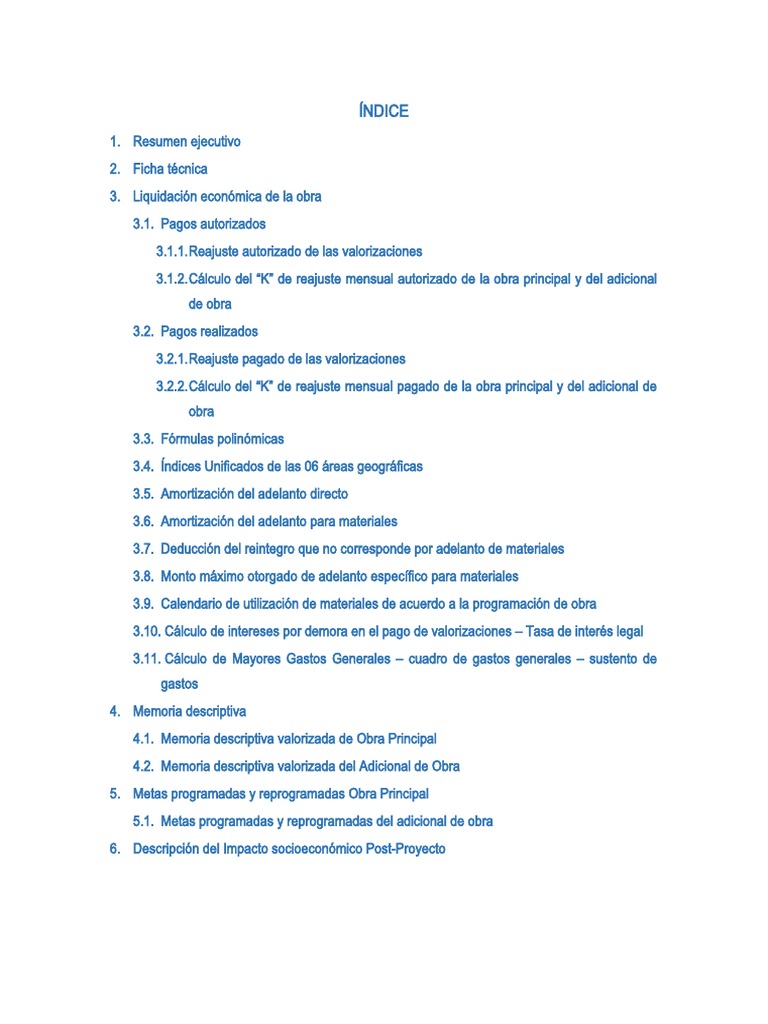 ÍNDICE

1. Resumen ejecutivo

2. Ficha técnica

3. Liquidación económica de la obra

3.1. Pagos autorizados

3.1.1. Reajuste autorizado de las valorizaciones

3.1.2. Cálculo del "K" de reajuste mensual autorizado de la obra principal y del adicional de obra

3.2. Pagos realizados

3.2.1. Reajuste pagado de las valorizaciones

3.2.2. Cálculo del "K" de reajuste mensual pagado de la obra principal y del adicional de obra

3.3. Fórmulas polinómicas

3.4. Índices Unificados de las 06 áreas geográficas

3.5. Amortización del adelanto directo

3.6. Amortización del adelanto para materiales

3.7. Deducción del reintegro que no corresponde por adelanto de materiales

3.8. Monto máximo otorgado de adelanto específico para materiales

3.9. Calendario de utilización de materiales de acuerdo a la programación de obra

3.10. Cálculo de intereses por demora en el pago de valorizaciones – Tasa de interés legal

3.11. Cálculo de Mayores Gastos Generales – cuadro de gastos generales – sustento de gastos

4. Memoria descriptiva

4.1. Memoria descriptiva valorizada de Obra Principal

4.2. Memoria descriptiva valorizada del Adicional de Obra

5. Metas programadas y reprogramadas Obra Principal

5.1. Metas programadas y reprogramadas del adicional de obra

6. Descripción del Impacto socioeconómico Post-Proyecto